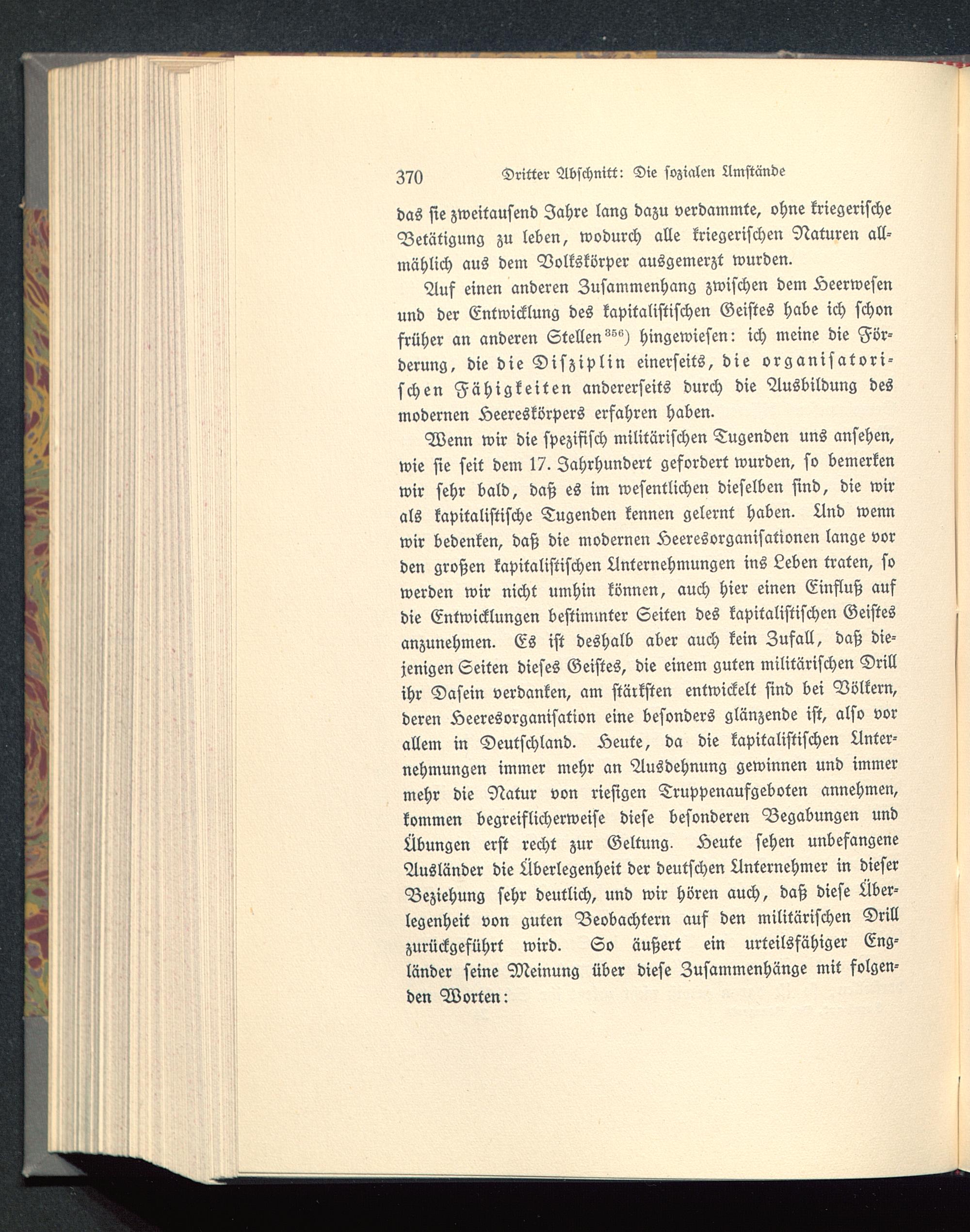 370 Dritter Abschnitt: Die sozialen Umstände

das sie zweitausend Jahre lang dazu verdammte, ohne kriegerische Betätigung zu leben, wodurch alle kriegerischen Naturen allmählich aus dem Volkskörper ausgemerzt wurden.

Auf einen anderen Zusammenhang zwischen dem Heerwesen und der Entwicklung des kapitalistischen Geistes habe ich schon früher an anderen Stellen$^{356}$) hingewiesen: ich meine die Förderung, die die Disziplin einerseits, die organisatorischen Fähigkeiten andererseits durch die Ausbildung des modernen Heereskörpers erfahren haben.

Wenn wir die spezifisch militärischen Tugenden uns ansehen, wie sie seit dem 17. Jahrhundert gefordert wurden, so bemerken wir sehr bald, daß es im wesentlichen dieselben sind, die wir als kapitalistische Tugenden kennen gelernt haben. Und wenn wir bedenken, daß die modernen Heeresorganisationen lange vor den großen kapitalistischen Unternehmungen ins Leben traten, so werden wir nicht umhin können, auch hier einen Einfluß auf die Entwicklungen bestimmter Seiten des kapitalistischen Geistes anzunehmen. Es ist deshalb aber auch kein Zufall, daß diejenigen Seiten dieses Geistes, die einem guten militärischen Drill ihr Dasein verdanken, am stärksten entwickelt sind bei Völkern, deren Heeresorganisation eine besonders glänzende ist, also vor allem in Deutschland. Heute, da die kapitalistischen Unternehmungen immer mehr an Ausdehnung gewinnen und immer mehr die Natur von riesigen Truppenaufgeboten annehmen, kommen begreiflicherweise diese besonderen Begabungen und Übungen erst recht zur Geltung. Heute sehen unbefangene Ausländer die Überlegenheit der deutschen Unternehmer in dieser Beziehung sehr deutlich, und wir hören auch, daß diese Überlegenheit von guten Beobachtern auf den militärischen Drill zurückgeführt wird. So äußert ein urteilsfähiger Engländer seine Meinung über diese Zusammenhänge mit folgenden Worten: